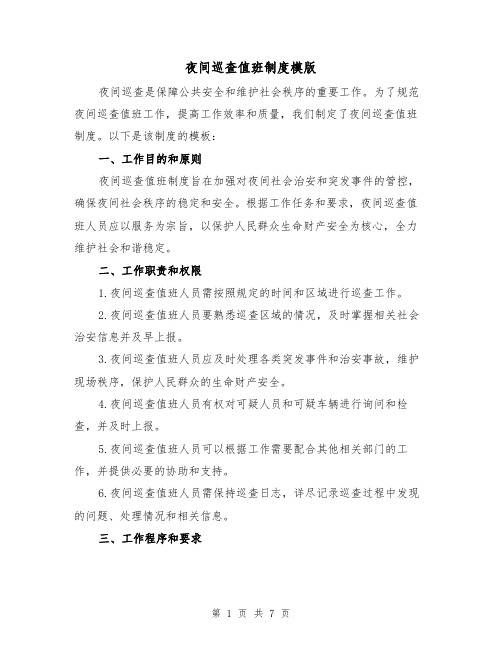 夜间巡查值班制度模版

夜间巡查是保障公共安全和维护社会秩序的重要工作。为了规范夜间巡查值班工作，提高工作效率和质量，我们制定了夜间巡查值班制度。以下是该制度的模板：

一、工作目的和原则

夜间巡查值班制度旨在加强对夜间社会治安和突发事件的管控，确保夜间社会秩序的稳定和安全。根据工作任务和要求，夜间巡查值班人员应以服务为宗旨，以保护人民群众生命财产安全为核心，全力维护社会和谐稳定。

二、工作职责和权限

1.夜间巡查值班人员需按照规定的时间和区域进行巡查工作。

2.夜间巡查值班人员要熟悉巡查区域的情况，及时掌握相关社会治安信息并及早上报。

3.夜间巡查值班人员应及时处理各类突发事件和治安事故，维护现场秩序，保护人民群众的生命财产安全。

4.夜间巡查值班人员有权对可疑人员和可疑车辆进行询问和检查，并及时上报。

5.夜间巡查值班人员可以根据工作需要配合其他相关部门的工作，并提供必要的协助和支持。

6.夜间巡查值班人员需保持巡查日志，详尽记录巡查过程中发现的问题、处理情况和相关信息。

三、工作程序和要求

第 1 页 共 7 页